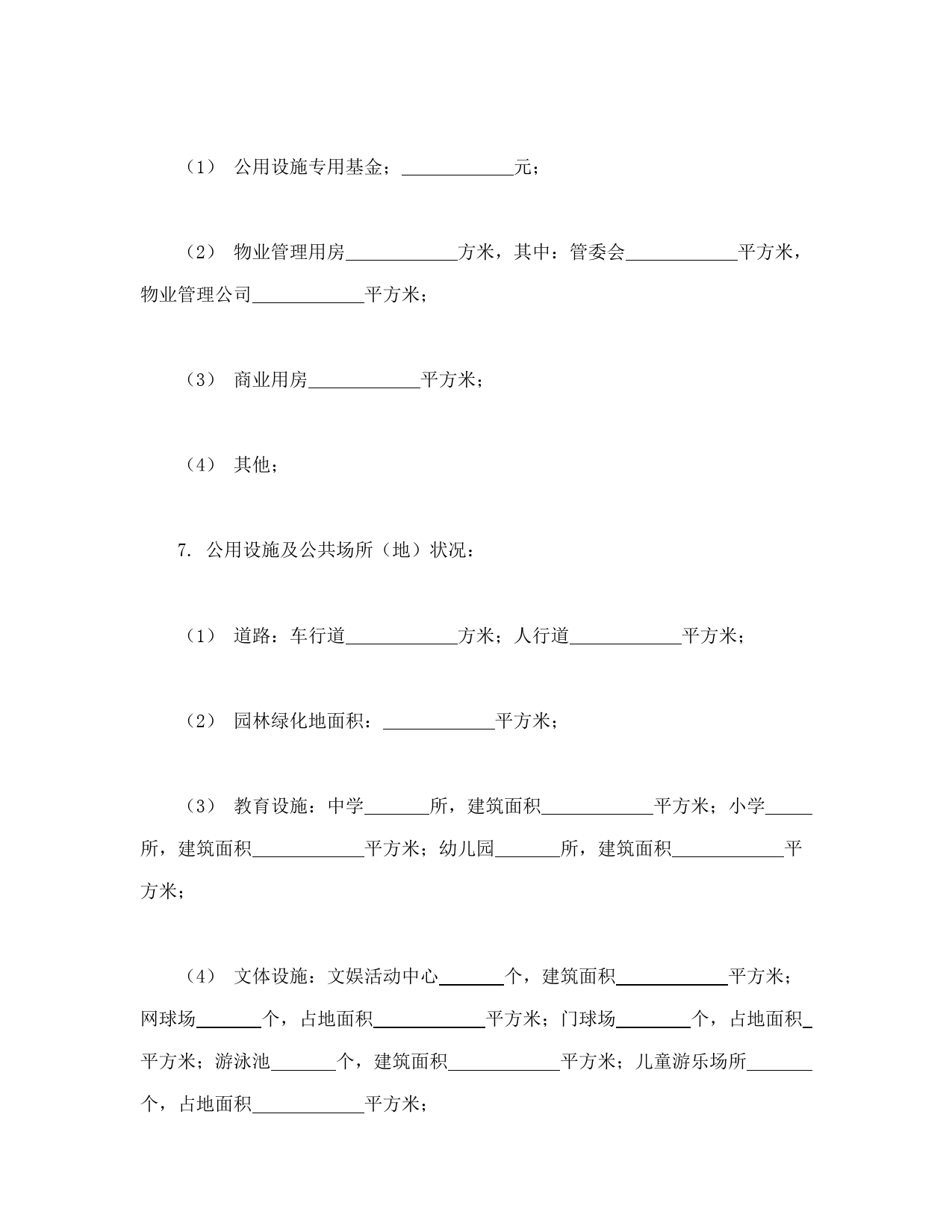 （1） 公用设施专用基金；____________元；

（2） 物业管理用房____________方米，其中：管委会____________平方米，物业管理公司____________平方米；

（3） 商业用房____________平方米；

（4） 其他；

7. 公用设施及公共场所（地）状况：

（1） 道路：车行道____________方米；人行道____________平方米；

（2） 园林绿化地面积：____________平方米；

（3） 教育设施：中学_______所，建筑面积____________平方米；小学_____所，建筑面积____________平方米；幼儿园_______所，建筑面积____________平方米；

（4） 文体设施：文娱活动中心_______个，建筑面积____________平方米；网球场_______个，占地面积____________平方米；门球场________个，占地面积_平方米；游泳池_______个，建筑面积____________平方米；儿童游乐场所_______个，占地面积____________平方米；